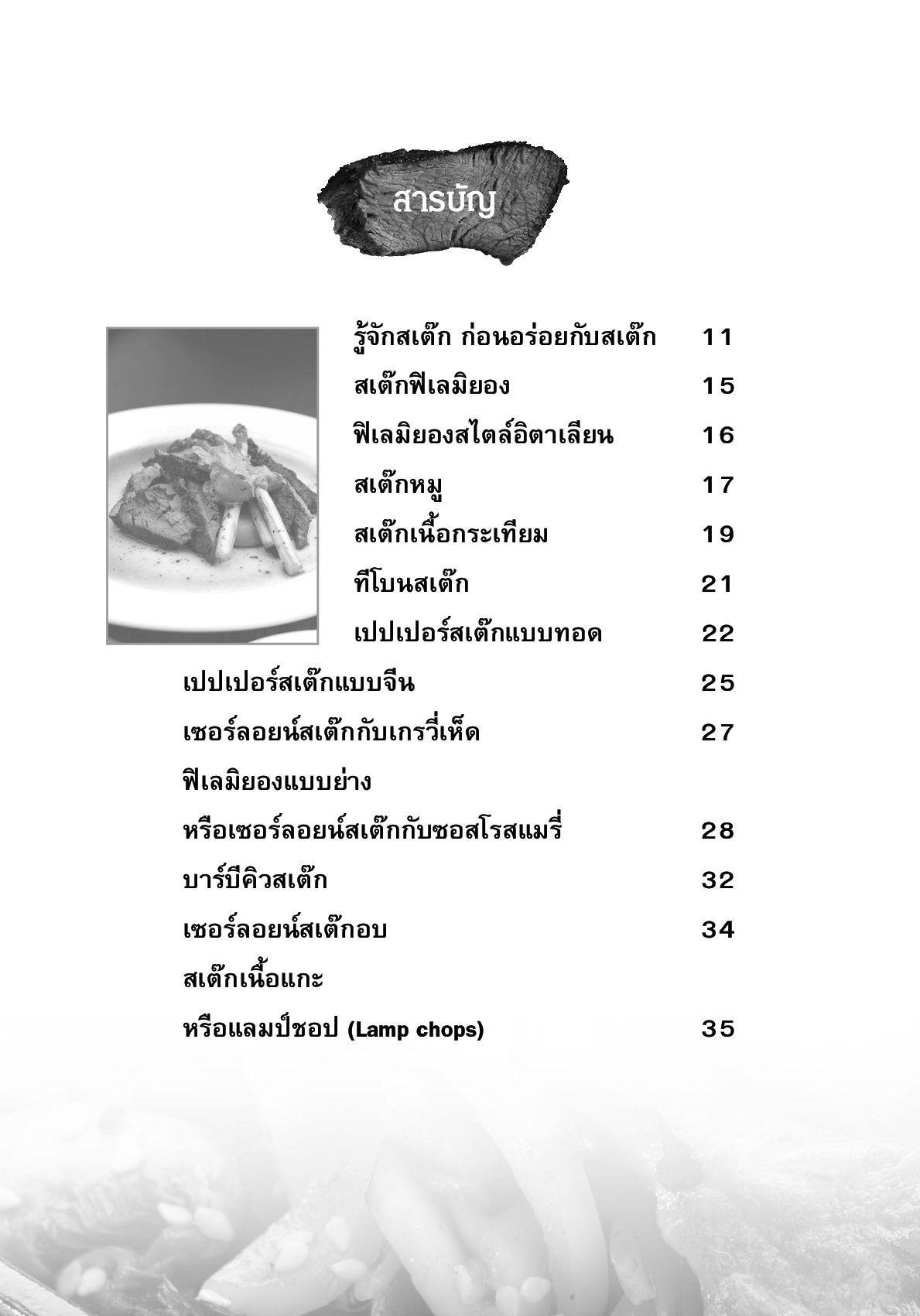 สารบัญ

รู้จักสเต๊ก ก่อนอร่อยกับสเต๊ก 11

สเต๊กฟิเลมิยอง 15

ฟิเลมิยองสไตล์อิตาเลียน 16

สเต๊กหมู 17

สเต๊กเนื้อกระเทียม 19

ทีโบนสเต๊ก 21

เปปเปอร์สเต๊กแบบทอด 22

เปปเปอร์สเต๊กแบบจีน 25

เซอร์ลอยน์สเต๊กกับเกรวี่เห็ด 27

ฟิเลมิยองแบบย่าง

หรือเซอร์ลอยน์สเต๊กกับซอสโรสแมรี่ 28

บาร์บีคิวสเต๊ก 32

เซอร์ลอยน์สเต๊กอบ 34

สเต๊กเนื้อแกะ

หรือแลมป์ชอป (Lamp chops) 35